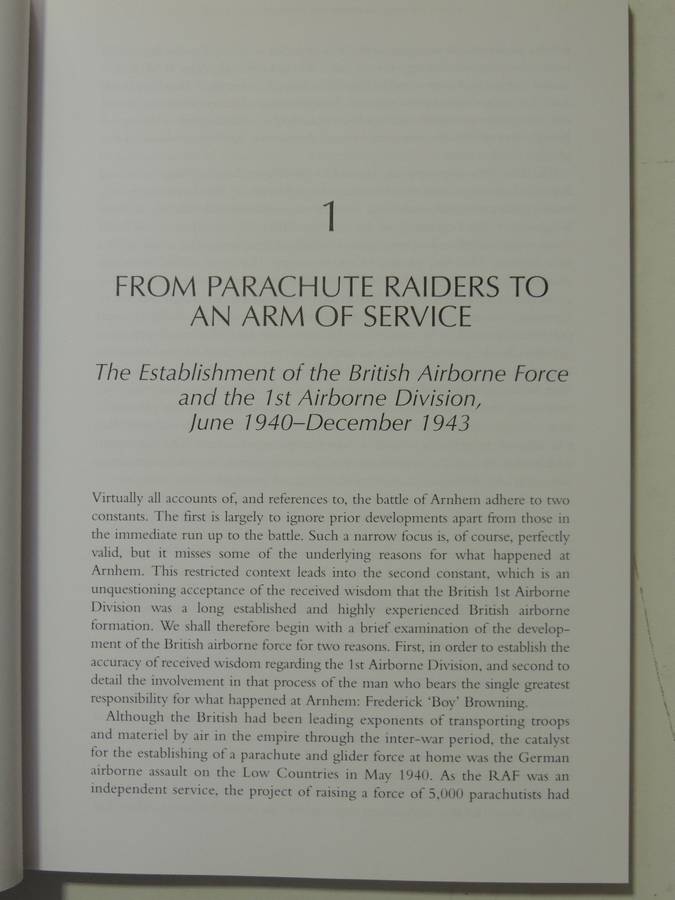 1

FROM PARACHUTE RAIDERS TO AN ARM OF SERVICE

The Establishment of the British Airborne Force and the 1st Airborne Division, June 1940–December 1943

Virtually all accounts of, and references to, the battle of Arnhem adhere to two constants. The first is largely to ignore prior developments apart from those in the immediate run up to the battle. Such a narrow focus is, of course, perfectly valid, but it misses some of the underlying reasons for what happened at Arnhem. This restricted context leads into the second constant, which is an unquestioning acceptance of the received wisdom that the British 1st Airborne Division was a long established and highly experienced British airborne formation. We shall therefore begin with a brief examination of the development of the British airborne force for two reasons. First, in order to establish the accuracy of received wisdom regarding the 1st Airborne Division, and second to detail the involvement in that process of the man who bears the single greatest responsibility for what happened at Arnhem: Frederick 'Boy' Browning.

Although the British had been leading exponents of transporting troops and materiel by air in the empire through the inter-war period, the catalyst for the establishing of a parachute and glider force at home was the German airborne assault on the Low Countries in May 1940. As the RAF was an independent service, the project of raising a force of 5,000 parachutists had